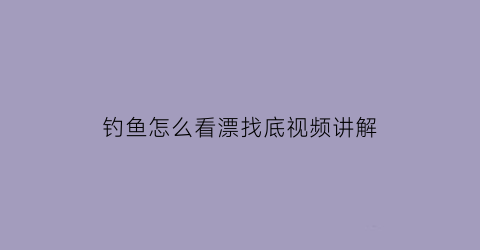 钓鱼怎么看漂找底视频讲解